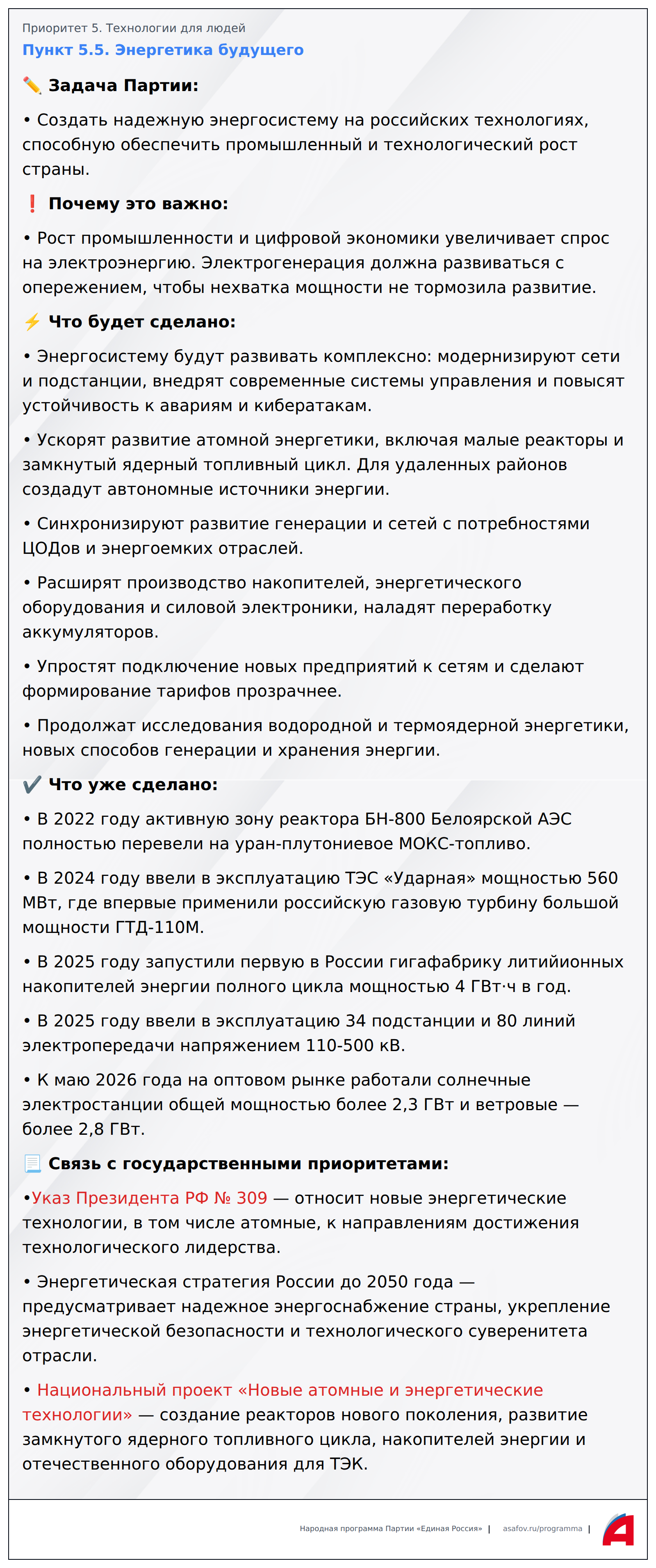 Приоритет 5. Технологии для людей

Пункт 5.5. Энергетика будущего

✏️ Задача Партии:

• Создать надежную энергосистему на российских технологиях, способную обеспечить промышленный и технологический рост страны.

❗ Почему это важно:

• Рост промышленности и цифровой экономики увеличивает спрос на электроэнергию. Электрогенерация должна развиваться с опережением, чтобы нехватка мощности не тормозила развитие.

⚡ Что будет сделано:

• Энергосистему будут развивать комплексно: модернизируют сети и подстанции, внедрят современные системы управления и повысят устойчивость к авариям и кибератакам.

• Ускорят развитие атомной энергетики, включая малые реакторы и замкнутый ядерный топливный цикл. Для удаленных районов создадут автономные источники энергии.

• Синхронизируют развитие генерации и сетей с потребностями ЦОДов и энергоемких отраслей.

• Расширят производство накопителей, энергетического оборудования и силовой электроники, наладят переработку аккумуляторов.

• Упростят подключение новых предприятий к сетям и сделают формирование тарифов прозрачнее.

• Продолжат исследования водородной и термоядерной энергетики, новых способов генерации и хранения энергии.

✔️ Что уже сделано:

• В 2022 году активную зону реактора БН-800 Белоярской АЭС полностью перевели на уран-плутониевое МОКС-топливо.

• В 2024 году ввели в эксплуатацию ТЭС «Ударная» мощностью 560 МВт, где впервые применили российскую газовую турбину большой мощности ГТД-110М.

• В 2025 году запустили первую в России гигафабрику литийионных накопителей энергии полного цикла мощностью 4 ГВт·ч в год.

• В 2025 году ввели в эксплуатацию 34 подстанции и 80 линий электропередачи напряжением 110-500 кВ.

• К маю 2026 года на оптовом рынке работали солнечные электростанции общей мощностью более 2,3 ГВт и ветровые — более 2,8 ГВт.

📃 Связь с государственными приоритетами:

•Указ Президента РФ № 309 — относит новые энергетические технологии, в том числе атомные, к направлениям достижения технологического лидерства.

• Энергетическая стратегия России до 2050 года — предусматривает надежное энергоснабжение страны, укрепление энергетической безопасности и технологического суверенитета отрасли.

• Национальный проект «Новые атомные и энергетические технологии» — создание реакторов нового поколения, развитие замкнутого ядерного топливного цикла, накопителей энергии и отечественного оборудования для ТЭК.

Народная программа Партии «Единая Россия» | asafov.ru/programma |